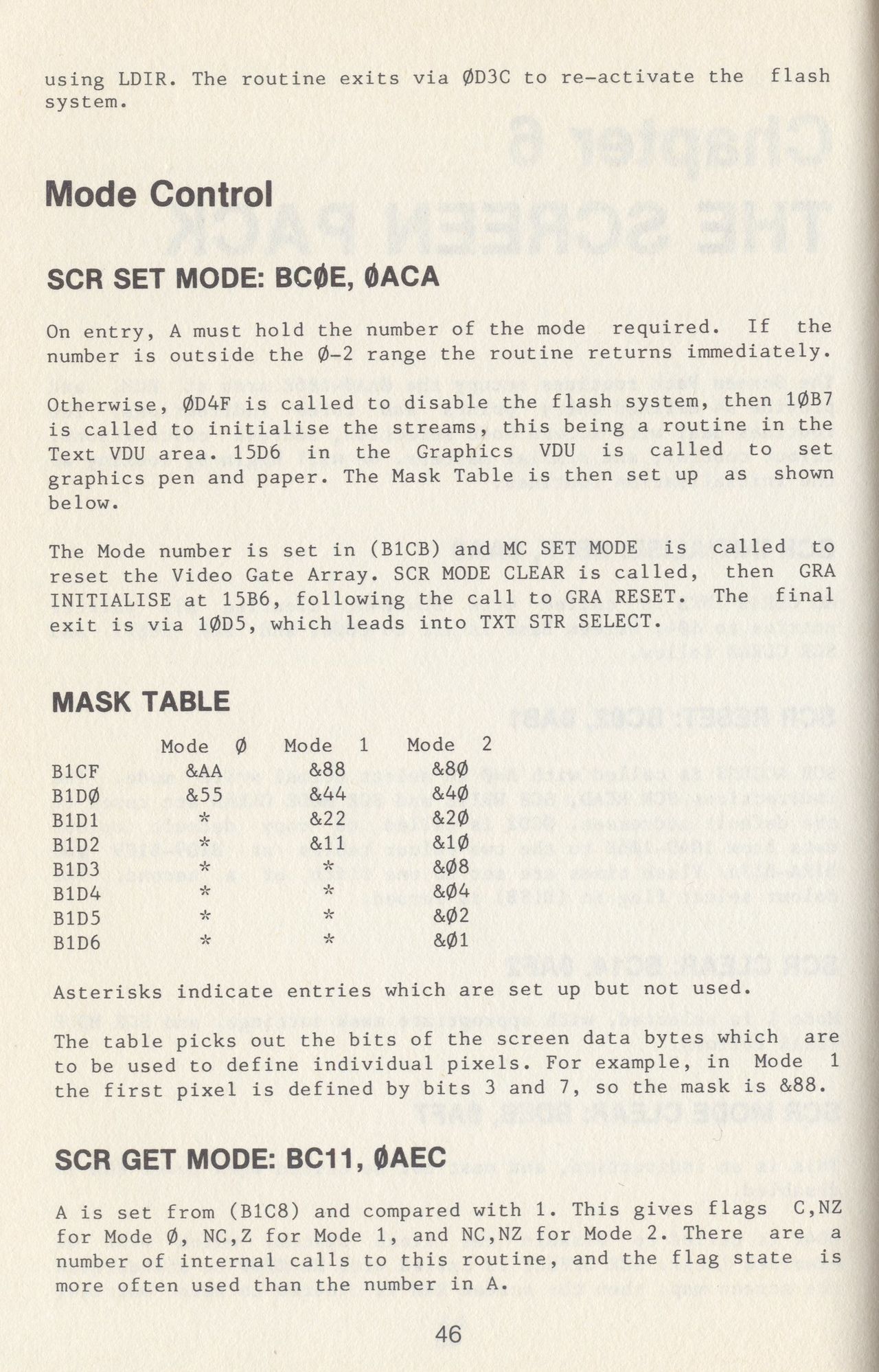 using LDIR. The routine exits via ØD3C to re-activate the flash system.

Mode Control

SCR SET MODE: BCØE, ØACA

On entry, A must hold the number of the mode required. If the number is outside the Ø-2 range the routine returns immediately.

Otherwise, ØD4F is called to disable the flash system, then 1ØB7 is called to initialise the streams, this being a routine in the Text VDU area. 15D6 in the Graphics VDU is called to set graphics pen and paper. The Mask Table is then set up as shown below.

The Mode number is set in (B1CB) and MC SET MODE is called to reset the Video Gate Array. SCR MODE CLEAR is called, then GRA INITIALISE at 15B6, following the call to GRA RESET. The final exit is via 1ØD5, which leads into TXT STR SELECT.

MASK TABLE

| | Mode Ø | Mode 1 | Mode 2 |
|---|---|---|---|
| B1CF | &AA | &88 | &8Ø |
| B1DØ | &55 | &44 | &4Ø |
| B1D1 | * | &22 | &2Ø |
| B1D2 | * | &11 | &1Ø |
| B1D3 | * | * | &Ø8 |
| B1D4 | * | * | &Ø4 |
| B1D5 | * | * | &Ø2 |
| B1D6 | * | * | &Ø1 |

Asterisks indicate entries which are set up but not used.

The table picks out the bits of the screen data bytes which are to be used to define individual pixels. For example, in Mode 1 the first pixel is defined by bits 3 and 7, so the mask is &88.

SCR GET MODE: BC11, ØAEC

A is set from (B1C8) and compared with 1. This gives flags C,NZ for Mode Ø, NC,Z for Mode 1, and NC,NZ for Mode 2. There are a number of internal calls to this routine, and the flag state is more often used than the number in A.

46